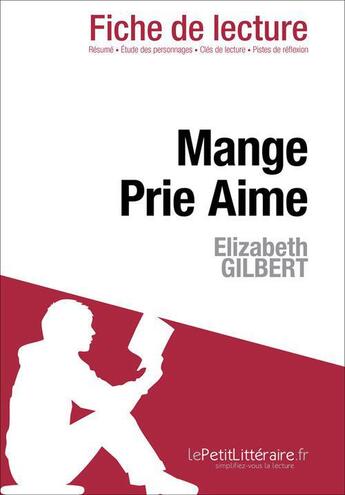 Fiche de lecture

Résumé • Étude des personnages • Clés de lecture • Pistes de réflexion

Mange
Prie Aime

Elizabeth
GILBERT

lePetitLittéraire.fr
simplifiez-vous la lecture